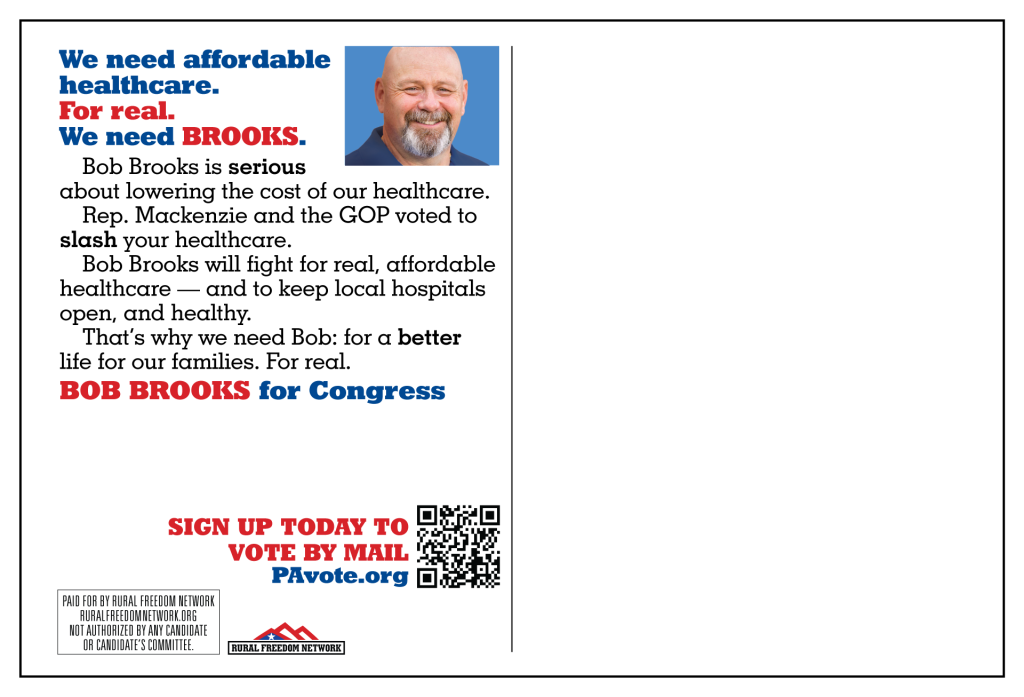 We need affordable healthcare.
For real.
We need BROOKS.

Bob Brooks is serious about lowering the cost of our healthcare.

Rep. Mackenzie and the GOP voted to slash your healthcare.

Bob Brooks will fight for real, affordable healthcare — and to keep local hospitals open, and healthy.

That's why we need Bob: for a better life for our families. For real.

BOB BROOKS for Congress

SIGN UP TODAY TO
VOTE BY MAIL
PAvote.org

PAID FOR BY RURAL FREEDOM NETWORK
RURALFREEDOMNETWORK.ORG
NOT AUTHORIZED BY ANY CANDIDATE
OR CANDIDATE'S COMMITTEE.

RURAL FREEDOM NETWORK